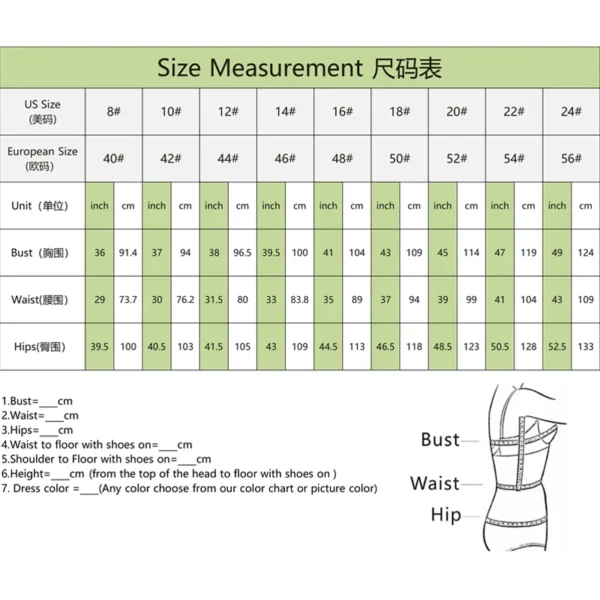 Size Measurement 尺码表

| US Size (美码) | 8# | | 10# | | 12# | | 14# | | 16# | | 18# | | 20# | | 22# | | 24# | |
|---|---|---|---|---|---|---|---|---|---|---|---|---|---|---|---|---|---|---|
| European Size (欧码) | 40# | | 42# | | 44# | | 46# | | 48# | | 50# | | 52# | | 54# | | 56# | |
| Unit（单位） | inch | cm | inch | cm | inch | cm | inch | cm | inch | cm | inch | cm | inch | cm | inch | cm | inch | cm |
| Bust（胸围） | 36 | 91.4 | 37 | 94 | 38 | 96.5 | 39.5 | 100 | 41 | 104 | 43 | 109 | 45 | 114 | 47 | 119 | 49 | 124 |
| Waist(腰围) | 29 | 73.7 | 30 | 76.2 | 31.5 | 80 | 33 | 83.8 | 35 | 89 | 37 | 94 | 39 | 99 | 41 | 104 | 43 | 109 |
| Hips(臀围) | 39.5 | 100 | 40.5 | 103 | 41.5 | 105 | 43 | 109 | 44.5 | 113 | 46.5 | 118 | 48.5 | 123 | 50.5 | 128 | 52.5 | 133 |

1.Bust=___cm
2.Waist=___cm
3.Hips=___cm
4.Waist to floor with shoes on=___cm
5.Shoulder to Floor with shoes on=___cm
6.Height=___cm (from the top of the head to floor with shoes on )
7. Dress color =___(Any color choose from our color chart or picture color)

Bust
Waist
Hip